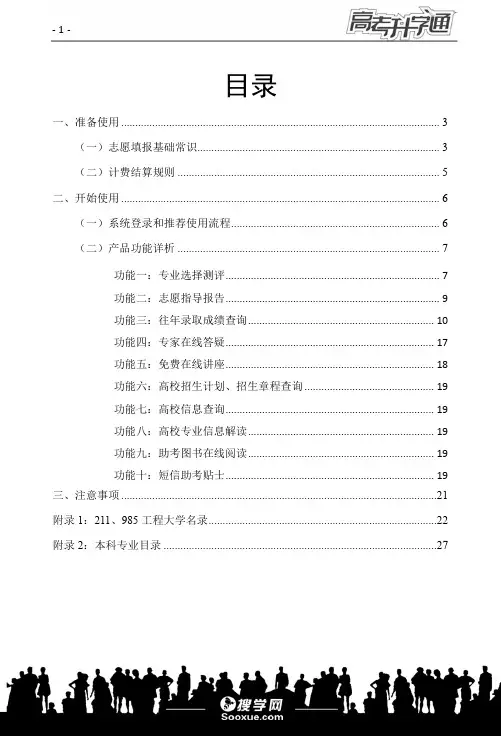 - 1 -

高考升学通

目录

一、准备使用 ........ 3

（一）志愿填报基础常识 ........ 3

（二）计费结算规则 ........ 5

二、开始使用 ........ 6

（一）系统登录和推荐使用流程 ........ 6

（二）产品功能详析 ........ 7

功能一：专业选择测评 ........ 7

功能二：志愿指导报告 ........ 9

功能三：往年录取成绩查询 ........ 10

功能四：专家在线答疑 ........ 17

功能五：免费在线讲座 ........ 18

功能六：高校招生计划、招生章程查询 ........ 19

功能七：高校信息查询 ........ 19

功能八：高校专业信息解读 ........ 19

功能九：助考图书在线阅读 ........ 19

功能十：短信助考贴士 ........ 19

三、注意事项 ........ 21

附录 1：211、985 工程大学名录 ........ 22

附录 2：本科专业目录 ........ 27

搜学网
Sooxue.com